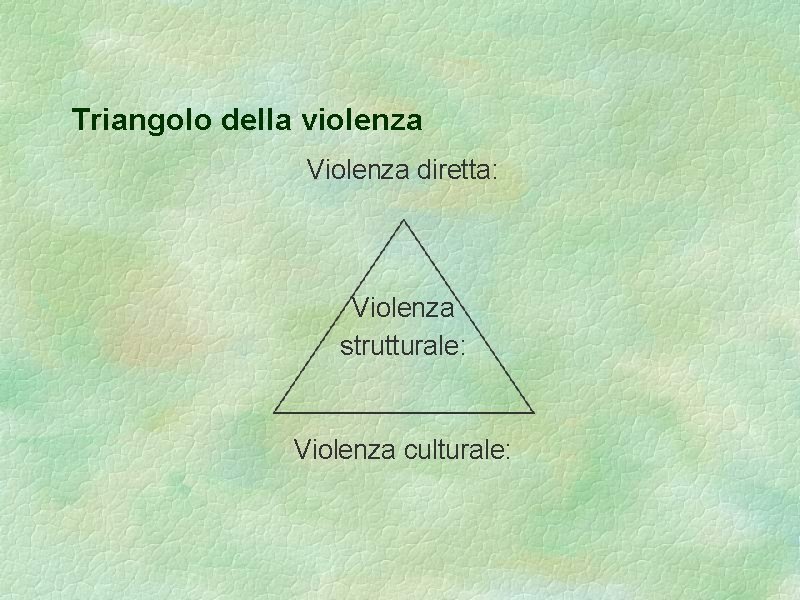 Triangolo della violenza

Violenza diretta:

Violenza strutturale:

Violenza culturale: